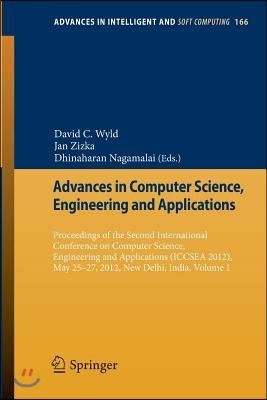 ADVANCES IN INTELLIGENT AND SOFT COMPUTING 166

David C. Wyld
Jan Zizka
Dhinaharan Nagamalai (Eds.)

Advances in Computer Science, Engineering and Applications

Proceedings of the Second International Conference on Computer Science, Engineering and Applications (ICCSEA 2012), May 25–27, 2012, New Delhi, India, Volume 1

Springer